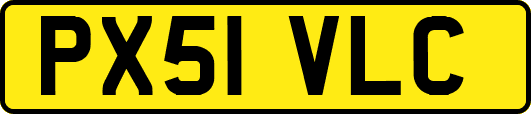 PX51 VLC